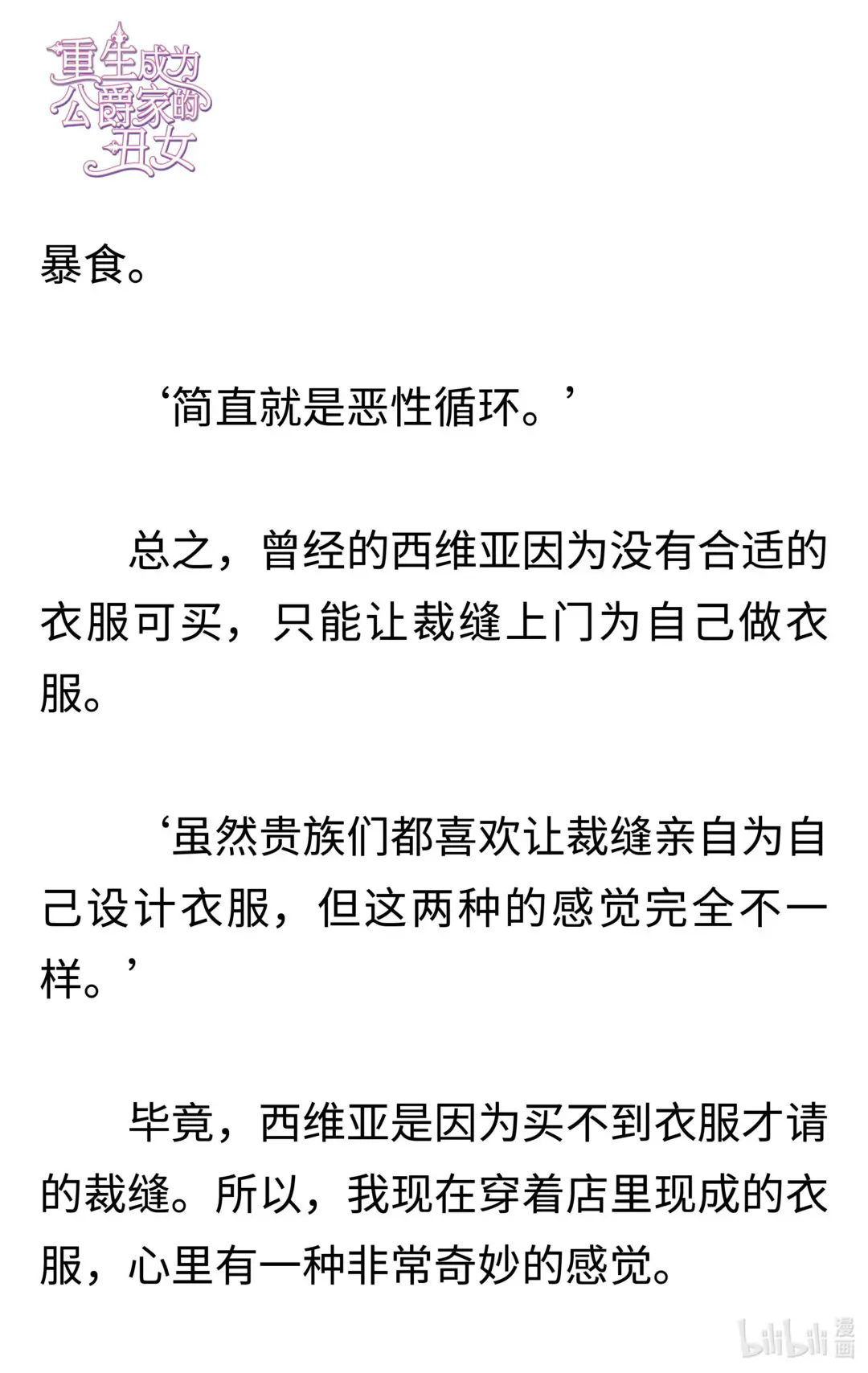 重生成为公爵家的丑女

暴食。

‘简直就是恶性循环。’

总之，曾经的西维亚因为没有合适的衣服可买，只能让裁缝上门为自己做衣服。

‘虽然贵族们都喜欢让裁缝亲自为自己设计衣服，但这两种的感觉完全不一样。’

毕竟，西维亚是因为买不到衣服才请的裁缝。所以，我现在穿着店里现成的衣服，心里有一种非常奇妙的感觉。

bilibili 漫画